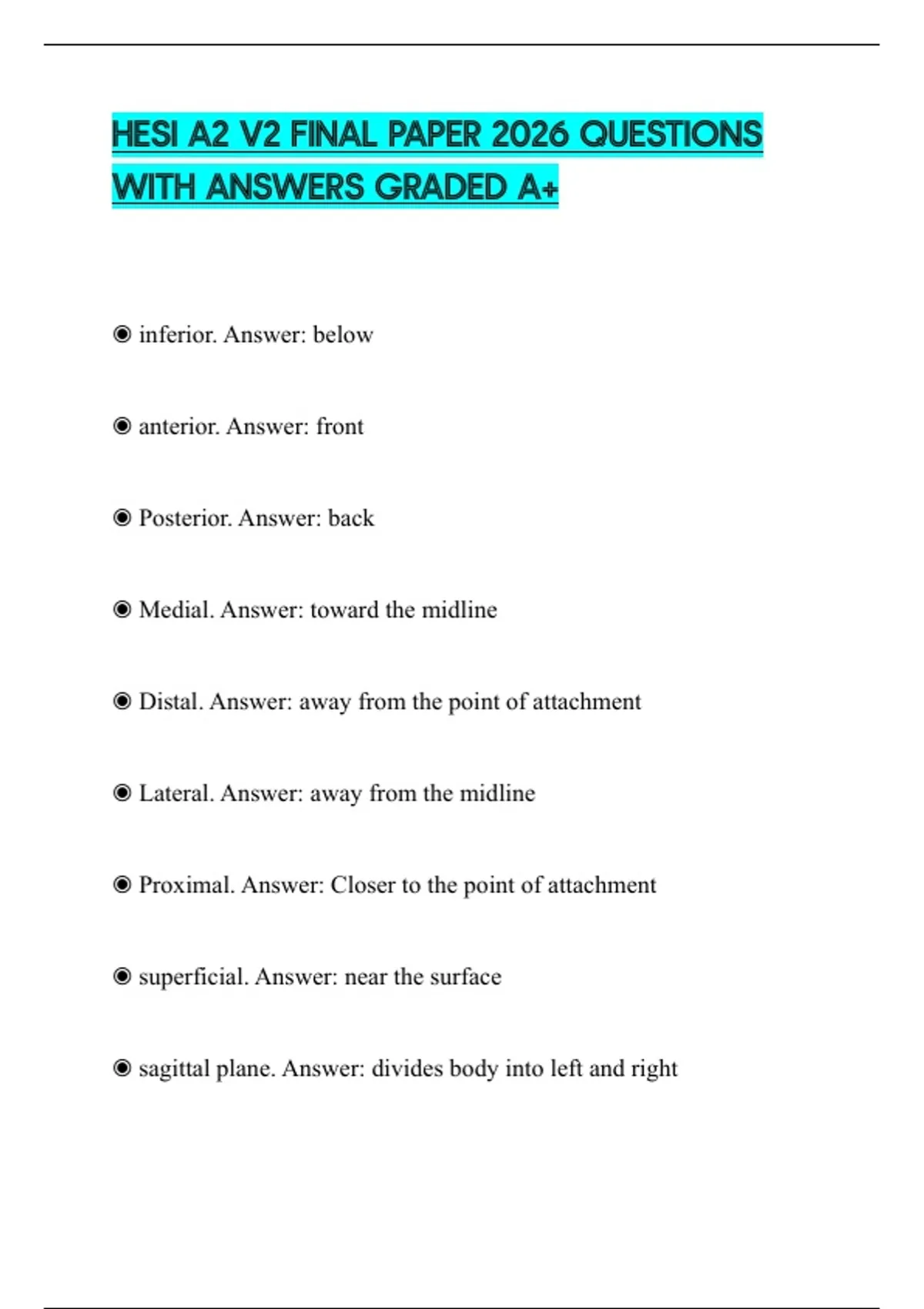 HESI A2 V2 FINAL PAPER 2026 QUESTIONS WITH ANSWERS GRADED A+

◉ inferior. Answer: below

◉ anterior. Answer: front

◉ Posterior. Answer: back

◉ Medial. Answer: toward the midline

◉ Distal. Answer: away from the point of attachment

◉ Lateral. Answer: away from the midline

◉ Proximal. Answer: Closer to the point of attachment

◉ superficial. Answer: near the surface

◉ sagittal plane. Answer: divides body into left and right